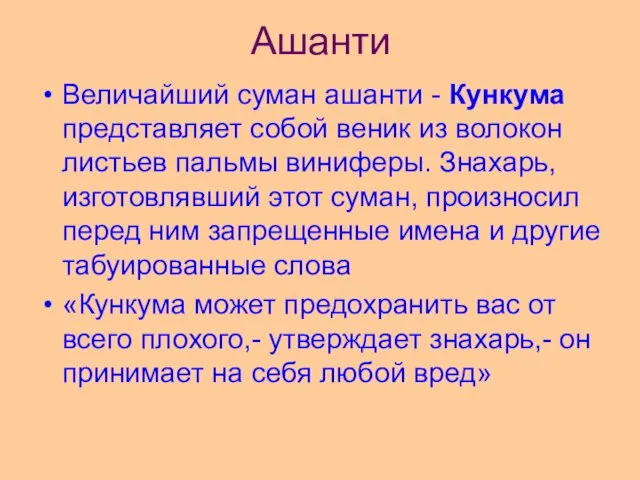 Ашанти

• Величайший суман ашанти - Кункума представляет собой веник из волокон листьев пальмы виниферы. Знахарь, изготовлявший этот суман, произносил перед ним запрещенные имена и другие табуированные слова

• «Кункума может предохранить вас от всего плохого,- утверждает знахарь,- он принимает на себя любой вред»